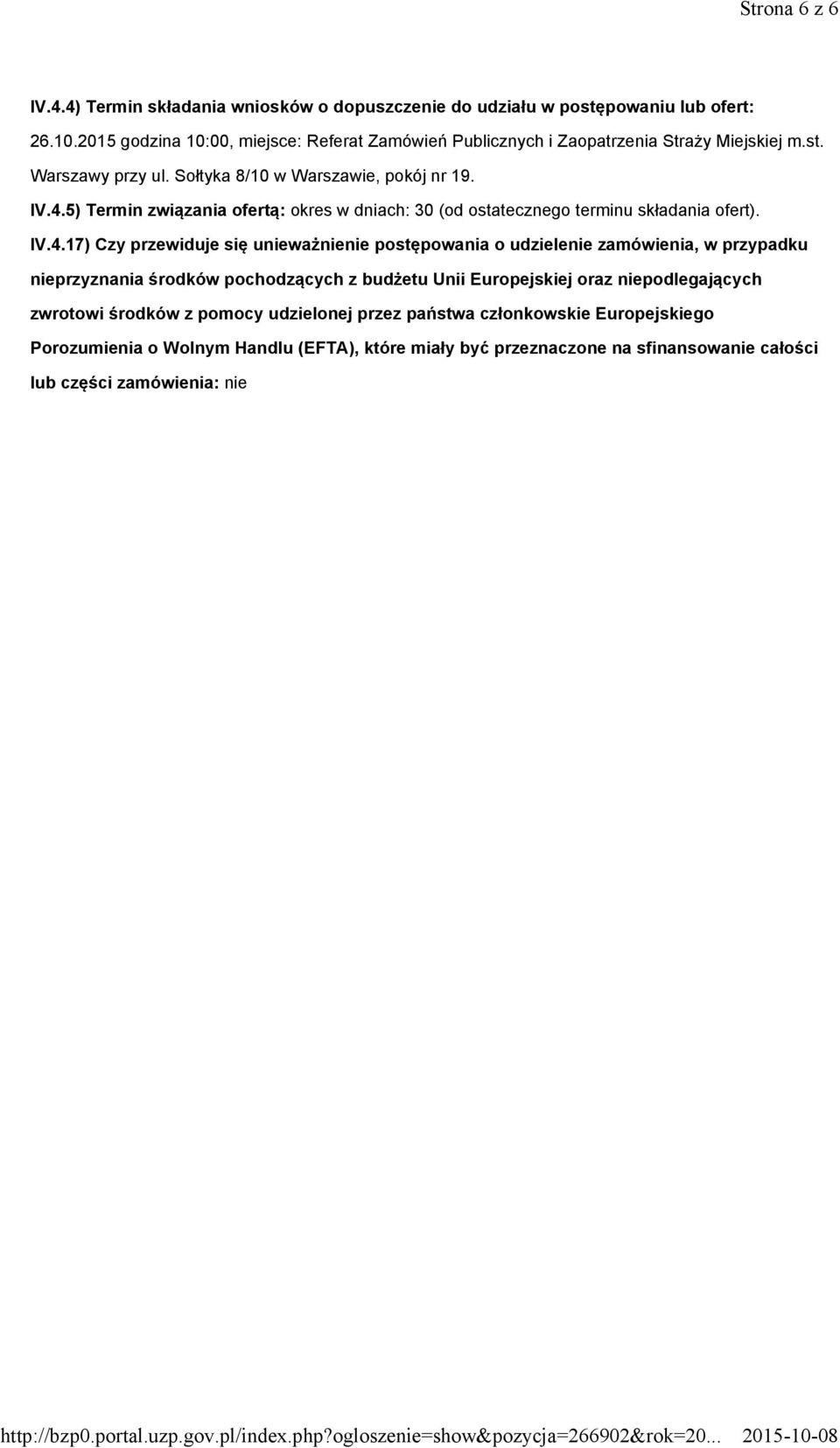 Strona 6 z 6

IV.4.4) Termin składania wniosków o dopuszczenie do udziału w postępowaniu lub ofert: 26.10.2015 godzina 10:00, miejsce: Referat Zamówień Publicznych i Zaopatrzenia Straży Miejskiej m.st. Warszawy przy ul. Sołtyka 8/10 w Warszawie, pokój nr 19.

IV.4.5) Termin związania ofertą: okres w dniach: 30 (od ostatecznego terminu składania ofert).

IV.4.17) Czy przewiduje się unieważnienie postępowania o udzielenie zamówienia, w przypadku nieprzyznania środków pochodzących z budżetu Unii Europejskiej oraz niepodlegających zwrotowi środków z pomocy udzielonej przez państwa członkowskie Europejskiego Porozumienia o Wolnym Handlu (EFTA), które miały być przeznaczone na sfinansowanie całości lub części zamówienia: nie

http://bzp0.portal.uzp.gov.pl/index.php?ogloszenie=show&pozycja=266902&rok=20... 2015-10-08